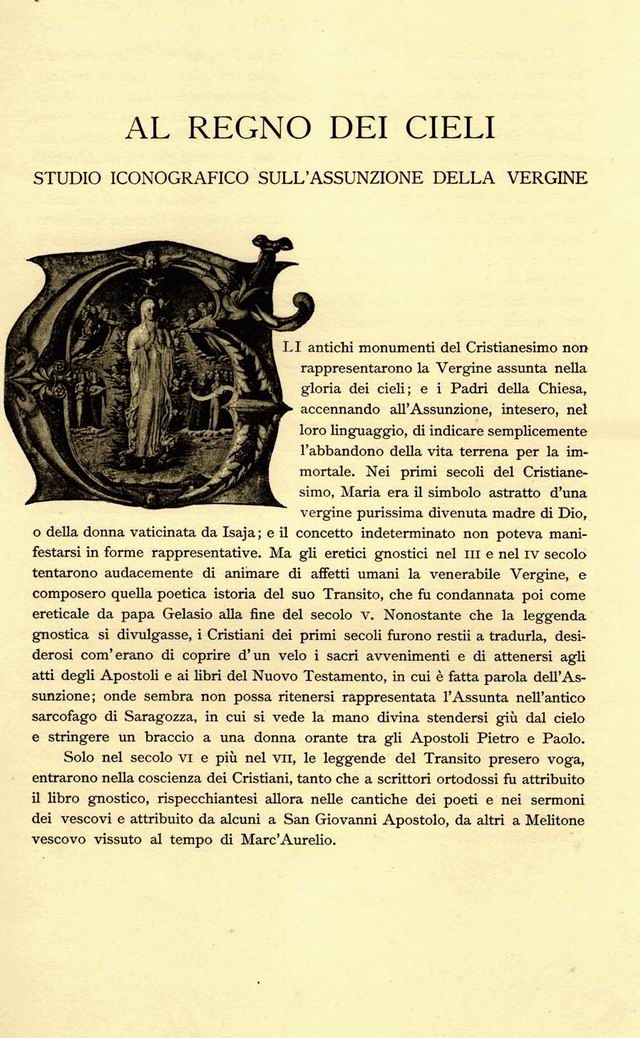 AL REGNO DEI CIELI

STUDIO ICONOGRAFICO SULL'ASSUNZIONE DELLA VERGINE

GLI antichi monumenti del Cristianesimo non rappresentarono la Vergine assunta nella gloria dei cieli; e i Padri della Chiesa, accennando all'Assunzione, intesero, nel loro linguaggio, di indicare semplicemente l'abbandono della vita terrena per la immortale. Nei primi secoli del Cristianesimo, Maria era il simbolo astratto d'una vergine purissima divenuta madre di Dio, o della donna vaticinata da Isaja; e il concetto indeterminato non poteva manifestarsi in forme rappresentative. Ma gli eretici gnostici nel III e nel IV secolo tentarono audacemente di animare di affetti umani la venerabile Vergine, e composero quella poetica istoria del suo Transito, che fu condannata poi come ereticale da papa Gelasio alla fine del secolo V. Nonostante che la leggenda gnostica si divulgasse, i Cristiani dei primi secoli furono restii a tradurla, desiderosi com'erano di coprire d'un velo i sacri avvenimenti e di attenersi agli atti degli Apostoli e ai libri del Nuovo Testamento, in cui è fatta parola dell'Assunzione; onde sembra non possa ritenersi rappresentata l'Assunta nell'antico sarcofago di Saragozza, in cui si vede la mano divina stendersi giù dal cielo e stringere un braccio a una donna orante tra gli Apostoli Pietro e Paolo.

Solo nel secolo VI e più nel VII, le leggende del Transito presero voga, entrarono nella coscienza dei Cristiani, tanto che a scrittori ortodossi fu attribuito il libro gnostico, rispecchiantesi allora nelle cantiche dei poeti e nei sermoni dei vescovi e attribuito da alcuni a San Giovanni Apostolo, da altri a Melitone vescovo vissuto al tempo di Marc'Aurelio.